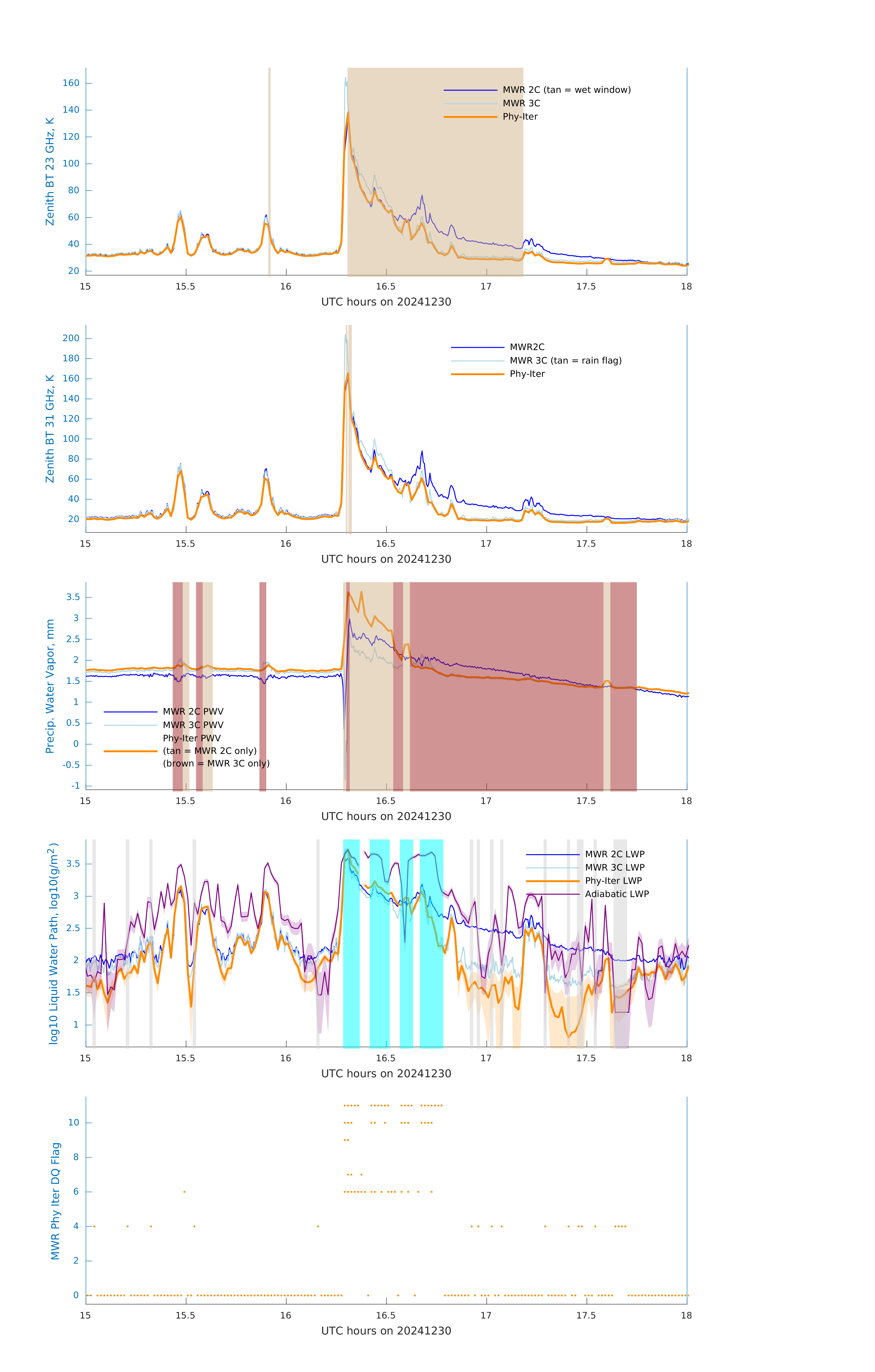 Zenith BT 23 GHz, K

160
140
120
100
80
60
40
20

MWR 2C (tan = wet window)
MWR 3C
Phy-Iter

15 15.5 16 16.5 17 17.5 18
UTC hours on 20241230

Zenith BT 31 GHz, K

200
180
160
140
120
100
80
60
40
20

MWR2C
MWR 3C (tan = rain flag)
Phy-Iter

15 15.5 16 16.5 17 17.5 18
UTC hours on 20241230

Precip. Water Vapor, mm

3.5
3
2.5
2
1.5
1
0.5
0
-0.5
-1

MWR 2C PWV
MWR 3C PWV
Phy-Iter PWV
(tan = MWR 2C only)
(brown = MWR 3C only)

15 15.5 16 16.5 17 17.5 18
UTC hours on 20241230

log10 Liquid Water Path, log10(g/m$^2$)

3.5
3
2.5
2
1.5
1

MWR 2C LWP
MWR 3C LWP
Phy-Iter LWP
Adiabatic LWP

15 15.5 16 16.5 17 17.5 18
UTC hours on 20241230

MWR Phy Iter DQ Flag

10
8
6
4
2
0

15 15.5 16 16.5 17 17.5 18
UTC hours on 20241230